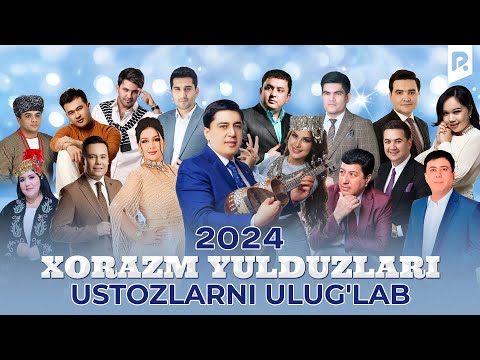 2024
XORAZM YULDUZLARI
USTOZLARNI ULUG'LAB